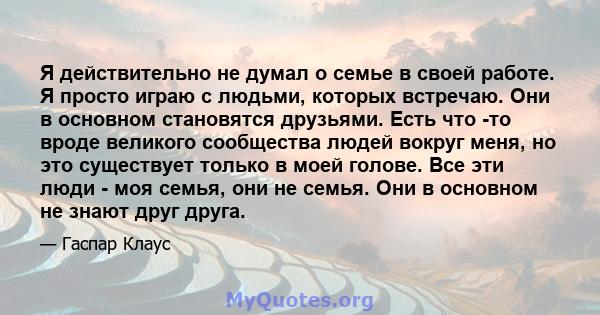 Я действительно не думал о семье в своей работе. Я просто играю с людьми, которых встречаю. Они в основном становятся друзьями. Есть что -то вроде великого сообщества людей вокруг меня, но это существует только в моей голове. Все эти люди - моя семья, они не семья. Они в основном не знают друг друга.

— Гаспар Клаус

MyQuotes.org